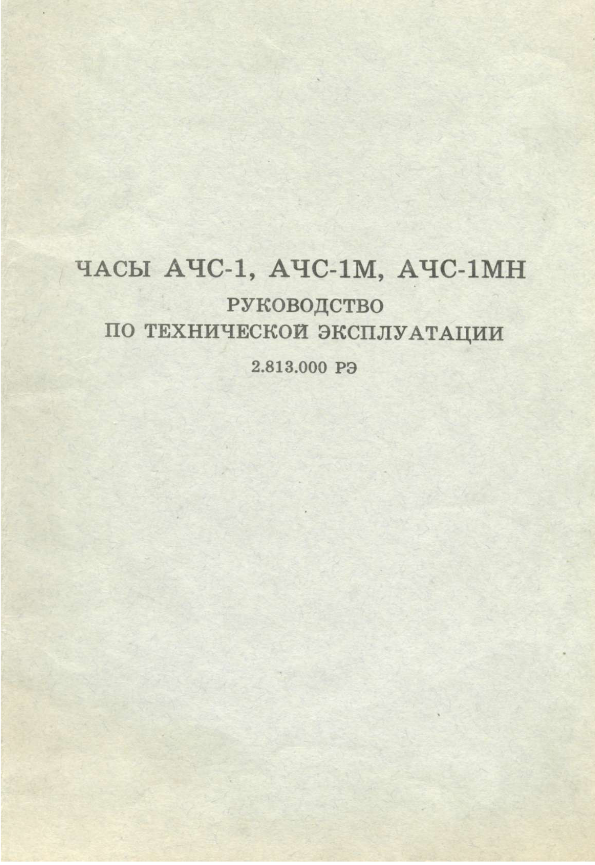 ЧАСЫ АЧС-1, АЧС-1М, АЧС-1МН

РУКОВОДСТВО
ПО ТЕХНИЧЕСКОЙ ЭКСПЛУАТАЦИИ

2.813.000 РЭ